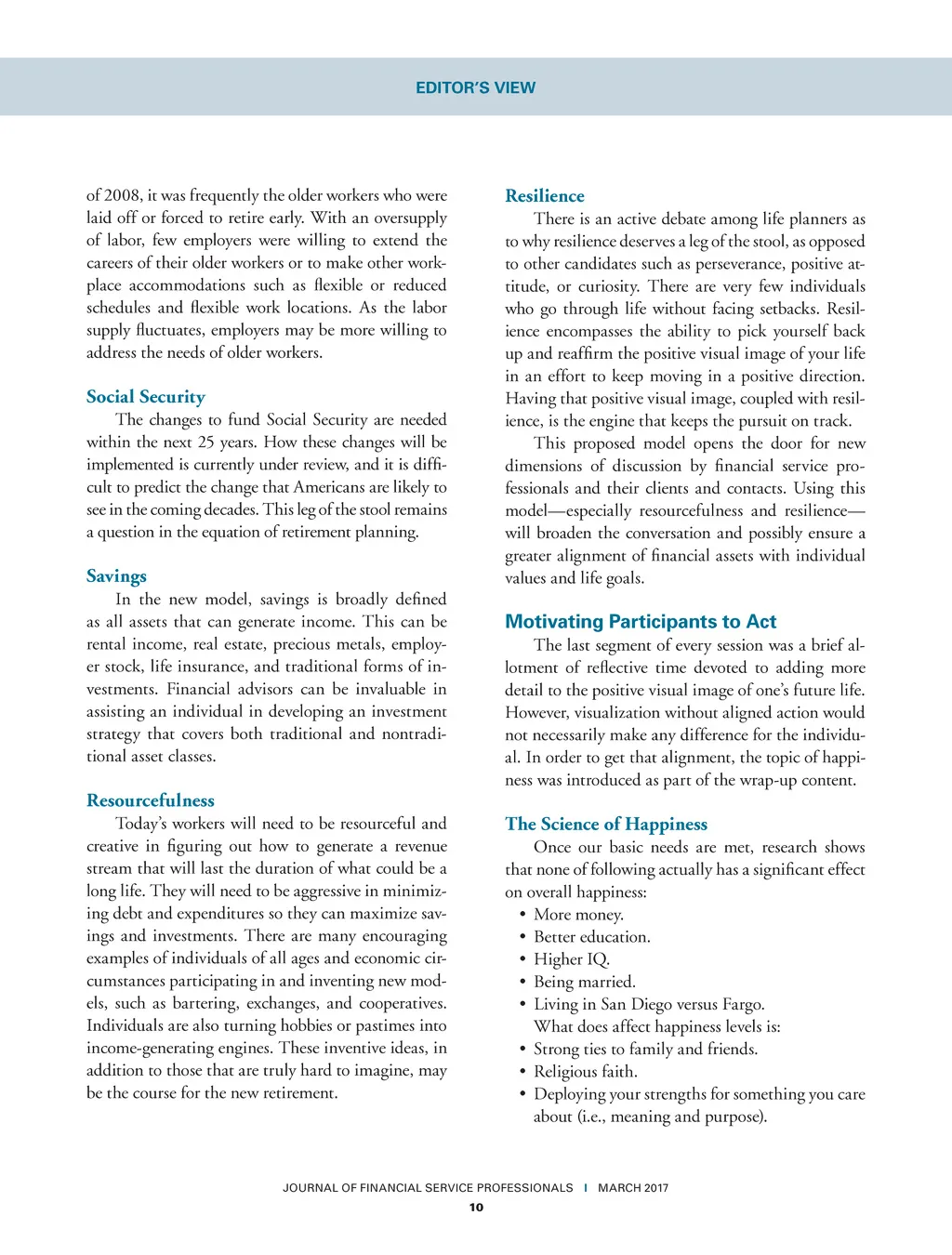 EDITOR'S VIEW

of 2008, it was frequently the older workers who were laid off or forced to retire early. With an oversupply of labor, few employers were willing to extend the careers of their older workers or to make other workplace accommodations such as flexible or reduced schedules and flexible work locations. As the labor supply fluctuates, employers may be more willing to address the needs of older workers.

Social Security

The changes to fund Social Security are needed within the next 25 years. How these changes will be implemented is currently under review, and it is difficult to predict the change that Americans are likely to see in the coming decades. This leg of the stool remains a question in the equation of retirement planning.

Savings

In the new model, savings is broadly defined as all assets that can generate income. This can be rental income, real estate, precious metals, employer stock, life insurance, and traditional forms of investments. Financial advisors can be invaluable in assisting an individual in developing an investment strategy that covers both traditional and nontraditional asset classes.

Resourcefulness

Today's workers will need to be resourceful and creative in figuring out how to generate a revenue stream that will last the duration of what could be a long life. They will need to be aggressive in minimizing debt and expenditures so they can maximize savings and investments. There are many encouraging examples of individuals of all ages and economic circumstances participating in and inventing new models, such as bartering, exchanges, and cooperatives. Individuals are also turning hobbies or pastimes into income-generating engines. These inventive ideas, in addition to those that are truly hard to imagine, may be the course for the new retirement.

Resilience

There is an active debate among life planners as to why resilience deserves a leg of the stool, as opposed to other candidates such as perseverance, positive attitude, or curiosity. There are very few individuals who go through life without facing setbacks. Resilience encompasses the ability to pick yourself back up and reaffirm the positive visual image of your life in an effort to keep moving in a positive direction. Having that positive visual image, coupled with resilience, is the engine that keeps the pursuit on track.

This proposed model opens the door for new dimensions of discussion by financial service professionals and their clients and contacts. Using this model—especially resourcefulness and resilience—will broaden the conversation and possibly ensure a greater alignment of financial assets with individual values and life goals.

Motivating Participants to Act

The last segment of every session was a brief allotment of reflective time devoted to adding more detail to the positive visual image of one's future life. However, visualization without aligned action would not necessarily make any difference for the individual. In order to get that alignment, the topic of happiness was introduced as part of the wrap-up content.

The Science of Happiness

Once our basic needs are met, research shows that none of following actually has a significant effect on overall happiness:
• More money.
• Better education.
• Higher IQ.
• Being married.
• Living in San Diego versus Fargo.
What does affect happiness levels is:
• Strong ties to family and friends.
• Religious faith.
• Deploying your strengths for something you care about (i.e., meaning and purpose).

JOURNAL OF FINANCIAL SERVICE PROFESSIONALS | MARCH 2017
10